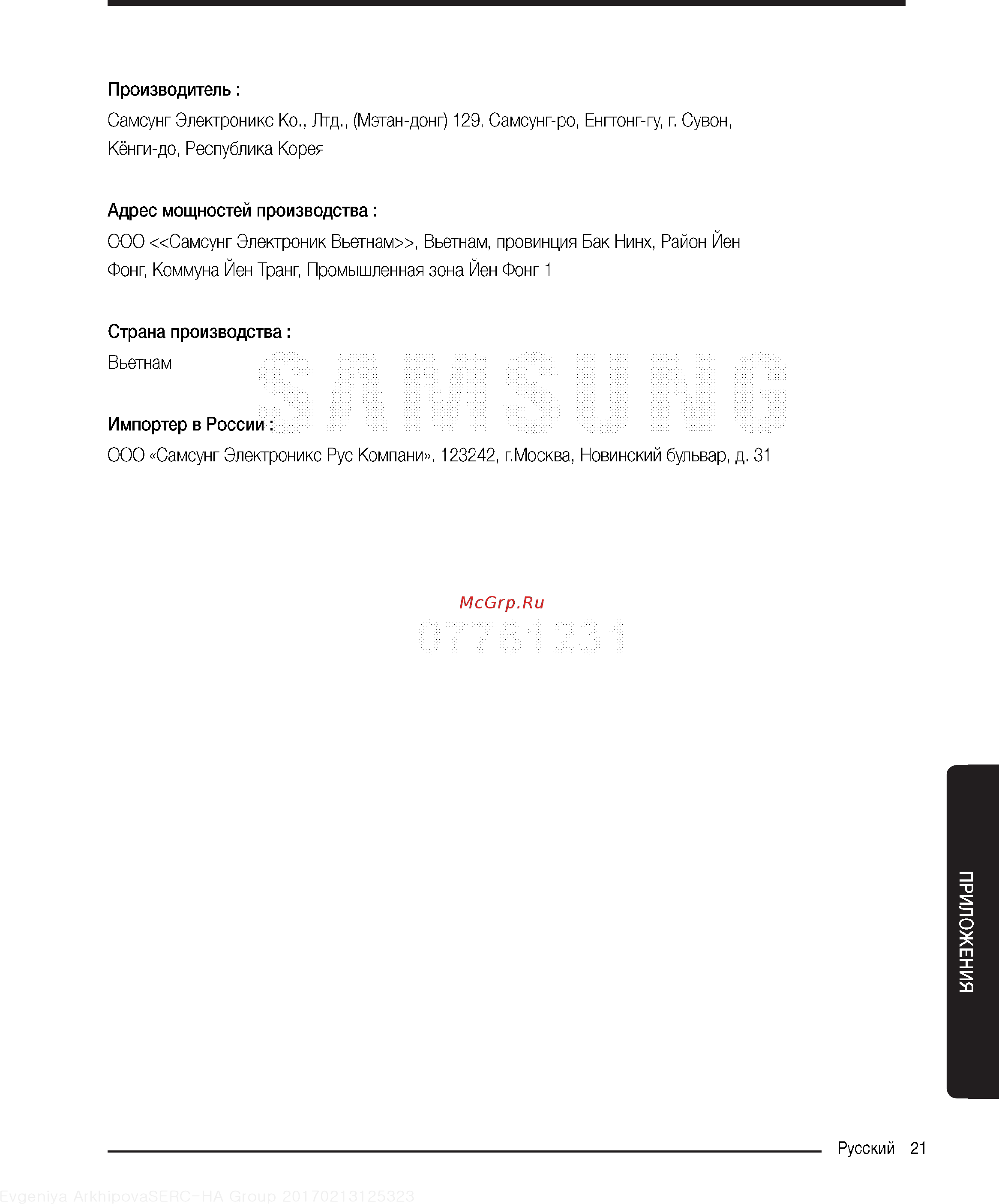 Производитель :

Самсунг Электроникс Ко., Лтд., (Мэтан-донг) 129, Самсунг-ро, Енгтонг-гу, г. Сувон, Кёнги-до, Республика Корея

Адрес мощностей производства :

ООО <<Самсунг Электроник Вьетнам>>, Вьетнам, провинция Бак Нинх, Район Йен Фонг, Коммуна Йен Транг, Промышленная зона Йен Фонг 1

Страна производства :

Вьетнам

SAMSUNG

Импортер в России :

ООО «Самсунг Электроникс Рус Компани», 123242, г.Москва, Новинский бульвар, д. 31

McGrp.Ru

07761231

ПРИЛОЖЕНИЯ

Русский 21

Evgeniya ArkhipovaSERC-HA Group 20170213125323